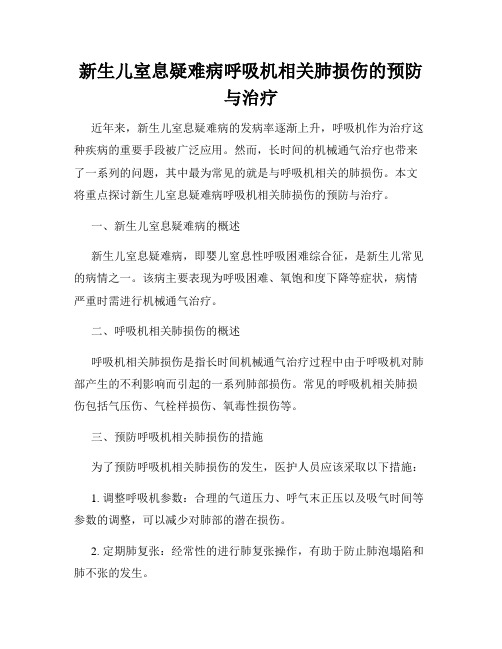 新生儿室息疑难病呼吸机相关肺损伤的预防与治疗

近年来，新生儿室息疑难病的发病率逐渐上升，呼吸机作为治疗这种疾病的重要手段被广泛应用。然而，长时间的机械通气治疗也带来了一系列的问题，其中最为常见的就是与呼吸机相关的肺损伤。本文将重点探讨新生儿室息疑难病呼吸机相关肺损伤的预防与治疗。

一、新生儿室息疑难病的概述

新生儿室息疑难病，即婴儿室息性呼吸困难综合征，是新生儿常见的病情之一。该病主要表现为呼吸困难、氧饱和度下降等症状，病情严重时需进行机械通气治疗。

二、呼吸机相关肺损伤的概述

呼吸机相关肺损伤是指长时间机械通气治疗过程中由于呼吸机对肺部产生的不利影响而引起的一系列肺部损伤。常见的呼吸机相关肺损伤包括气压伤、气栓样损伤、氧毒性损伤等。

三、预防呼吸机相关肺损伤的措施

为了预防呼吸机相关肺损伤的发生，医护人员应该采取以下措施：

1. 调整呼吸机参数：合理的气道压力、呼气末正压以及吸气时间等参数的调整，可以减少对肺部的潜在损伤。

2. 定期肺复张：经常性的进行肺复张操作，有助于防止肺泡塌陷和肺不张的发生。